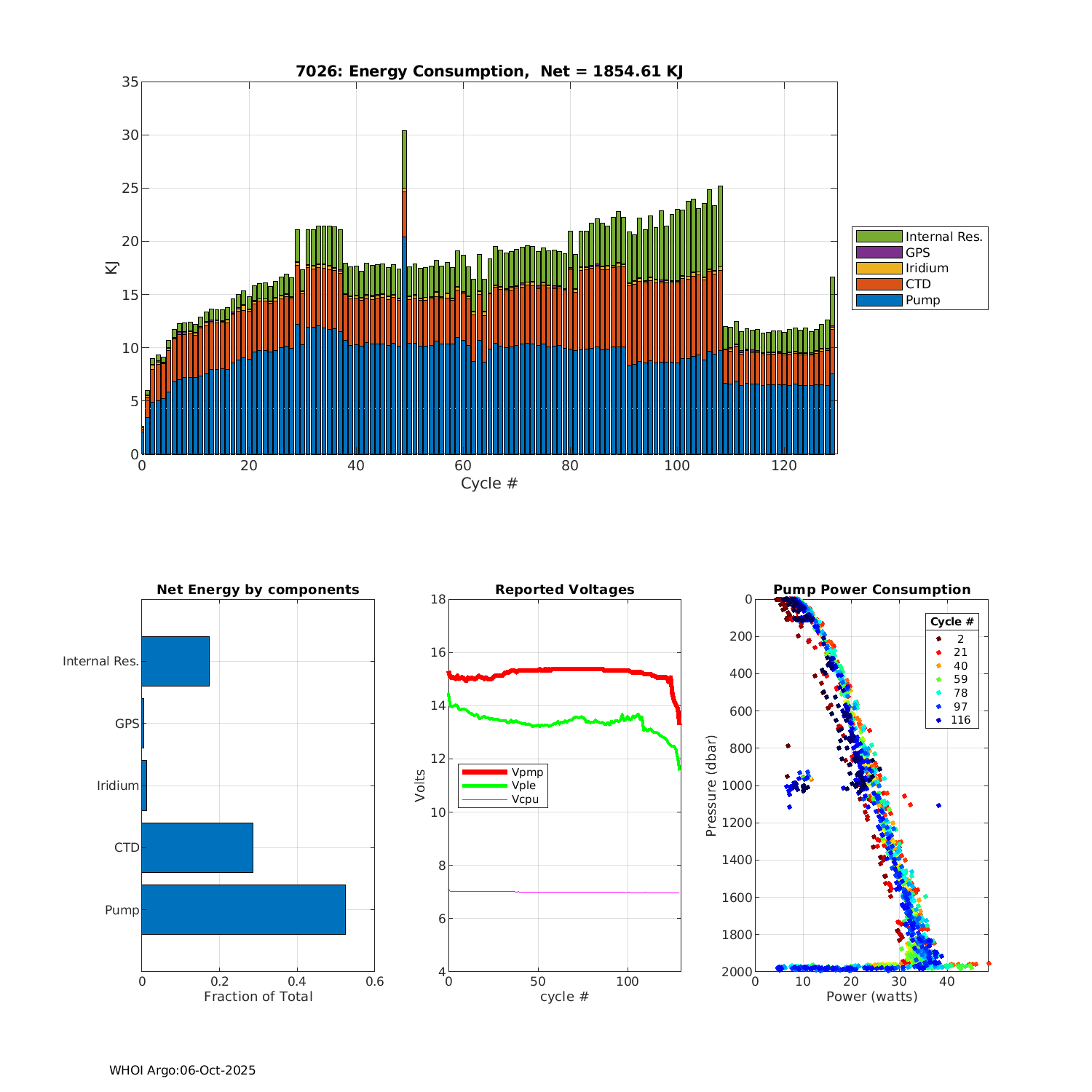 7026: Energy Consumption, Net = 1854.61 KJ

35
30
25
20
15
10
5
0
KJ

0
20
40
60
80
100
120
Cycle #

Internal Res.
GPS
Iridium
CTD
Pump

Net Energy by components

Internal Res.
GPS
Iridium
CTD
Pump

0
0.2
0.4
0.6
Fraction of Total

Reported Voltages

18
16
14
12
10
8
6
4
Volts

Vpmp
Vple
Vcpu

0
50
100
cycle #

Pump Power Consumption

0
200
400
600
800
1000
1200
1400
1600
1800
2000
Pressure (dbar)

Cycle #
2
21
40
59
78
97
116

0
10
20
30
40
Power (watts)

WHOI Argo:06-Oct-2025